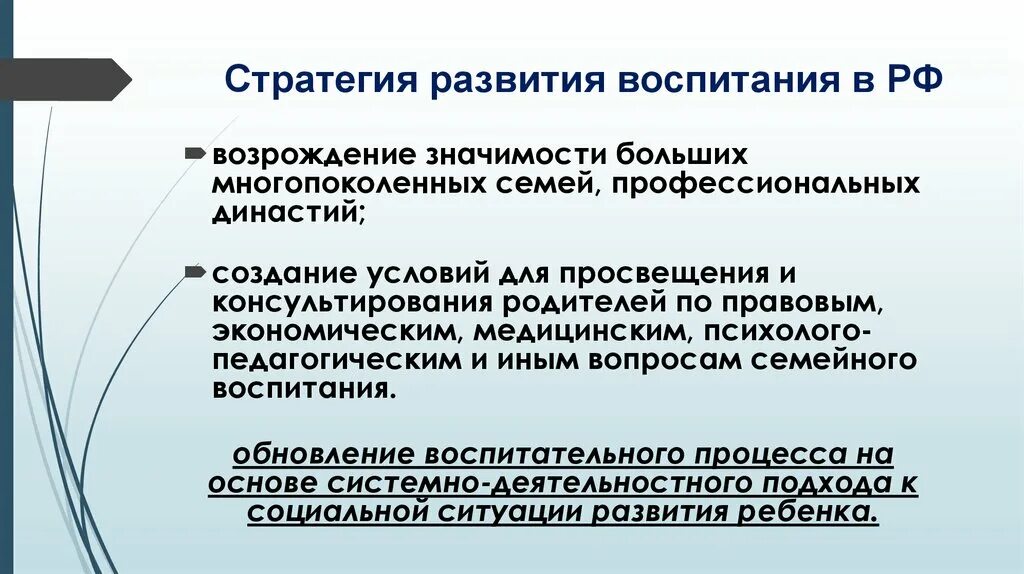 Стратегия развития воспитания в РФ

возрождение значимости больших многопоколенных семей, профессиональных династий;

создание условий для просвещения и консультирования родителей по правовым, экономическим, медицинским, психолого-педагогическим и иным вопросам семейного воспитания.

обновление воспитательного процесса на основе системно-деятельностного подхода к социальной ситуации развития ребенка.